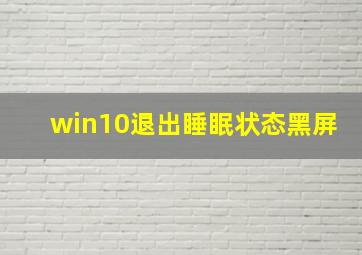 win10退出睡眠状态黑屏